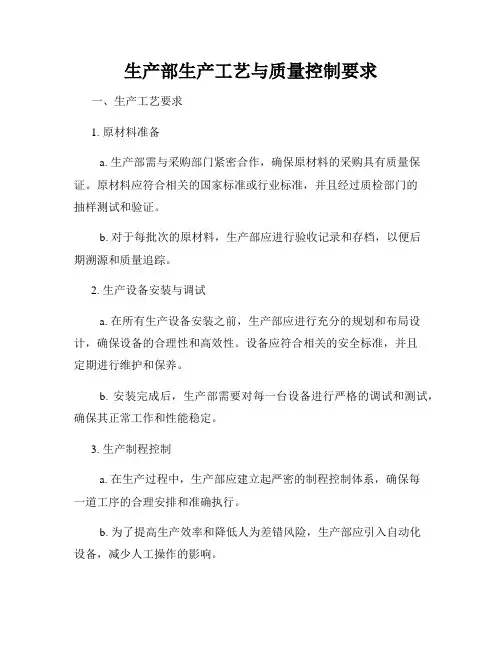 生产部生产工艺与质量控制要求

一、生产工艺要求

1. 原材料准备

a. 生产部需与采购部门紧密合作，确保原材料的采购具有质量保证。原材料应符合相关的国家标准或行业标准，并且经过质检部门的抽样测试和验证。

b. 对于每批次的原材料，生产部应进行验收记录和存档，以便后期溯源和质量追踪。

2. 生产设备安装与调试

a. 在所有生产设备安装之前，生产部应进行充分的规划和布局设计，确保设备的合理性和高效性。设备应符合相关的安全标准，并且定期进行维护和保养。

b. 安装完成后，生产部需要对每一台设备进行严格的调试和测试，确保其正常工作和性能稳定。

3. 生产制程控制

a. 在生产过程中，生产部应建立起严密的制程控制体系，确保每一道工序的合理安排和准确执行。

b. 为了提高生产效率和降低人为差错风险，生产部应引入自动化设备，减少人工操作的影响。